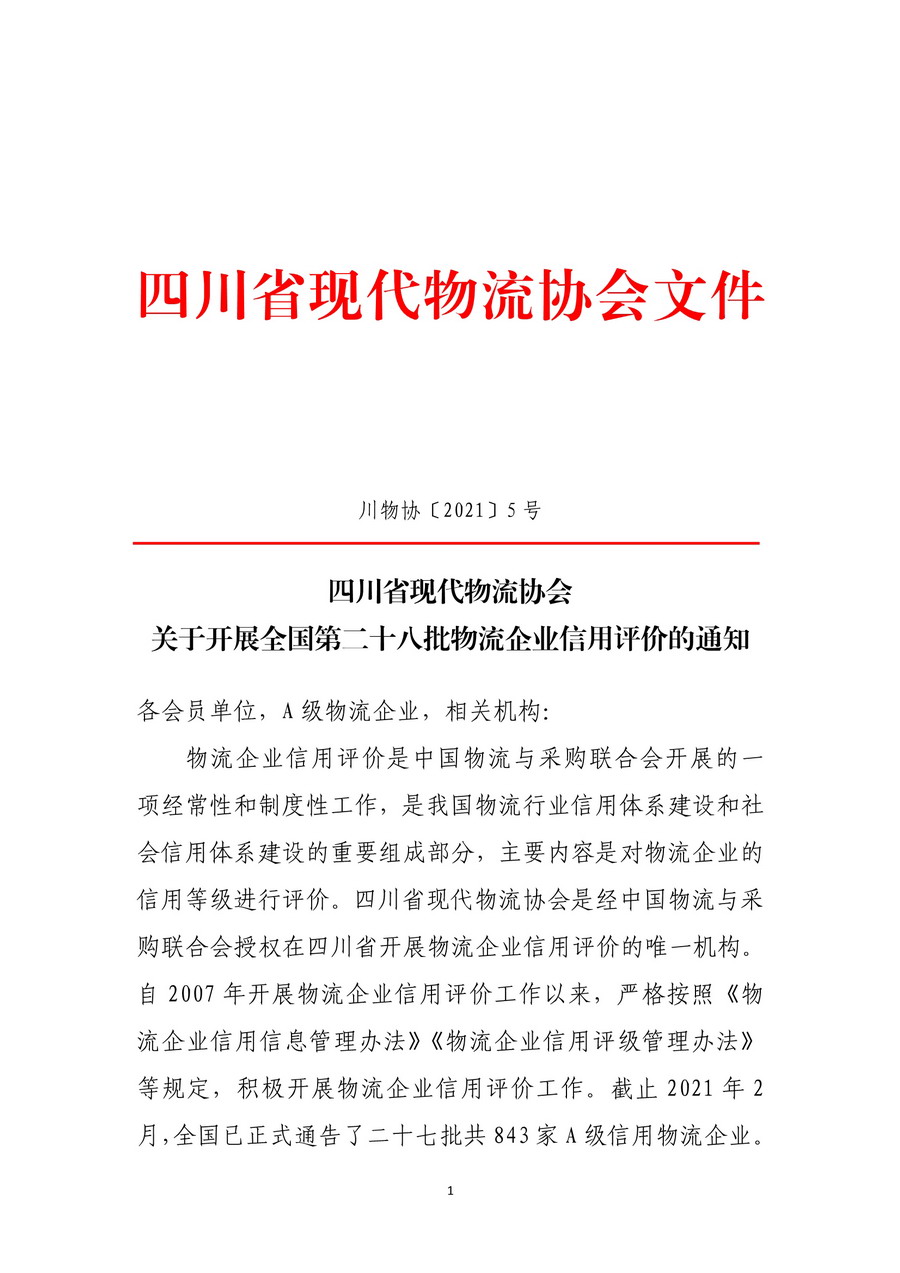 四川省现代物流协会文件

川物协〔2021〕5号

四川省现代物流协会
关于开展全国第二十八批物流企业信用评价的通知

各会员单位，A级物流企业，相关机构:

物流企业信用评价是中国物流与采购联合会开展的一项经常性和制度性工作，是我国物流行业信用体系建设和社会信用体系建设的重要组成部分，主要内容是对物流企业的信用等级进行评价。四川省现代物流协会是经中国物流与采购联合会授权在四川省开展物流企业信用评价的唯一机构。自2007年开展物流企业信用评价工作以来，严格按照《物流企业信用信息管理办法》《物流企业信用评级管理办法》等规定，积极开展物流企业信用评价工作。截止2021年2月，全国已正式通告了二十七批共843家A级信用物流企业。

1